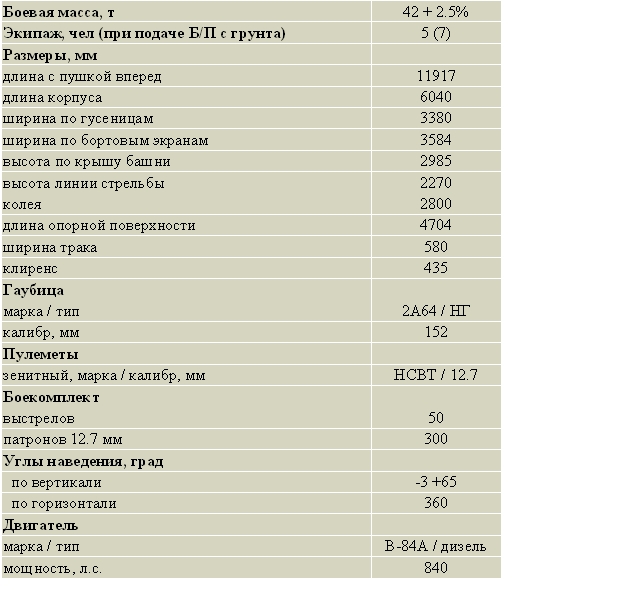 | Боевая масса, т | 42 + 2.5% |
|---|---|
| Экипаж, чел (при подаче Б/П с грунта) | 5 (7) |
| Размеры, мм | |
| длина с пушкой вперед | 11917 |
| длина корпуса | 6040 |
| ширина по гусеницам | 3380 |
| ширина по бортовым экранам | 3584 |
| высота по крышу башни | 2985 |
| высота линии стрельбы | 2270 |
| колея | 2800 |
| длина опорной поверхности | 4704 |
| ширина трака | 580 |
| клиренс | 435 |
| Гаубица | |
| марка / тип | 2А64 / НГ |
| калибр, мм | 152 |
| Пулеметы | |
| зенитный, марка / калибр, мм | НСВТ / 12.7 |
| Боекомплект | |
| выстрелов | 50 |
| патронов 12.7 мм | 300 |
| Углы наведения, град | |
| по вертикали | -3 +65 |
| по горизонтали | 360 |
| Двигатель | |
| марка / тип | В-84А / дизель |
| мощность, л.с. | 840 |